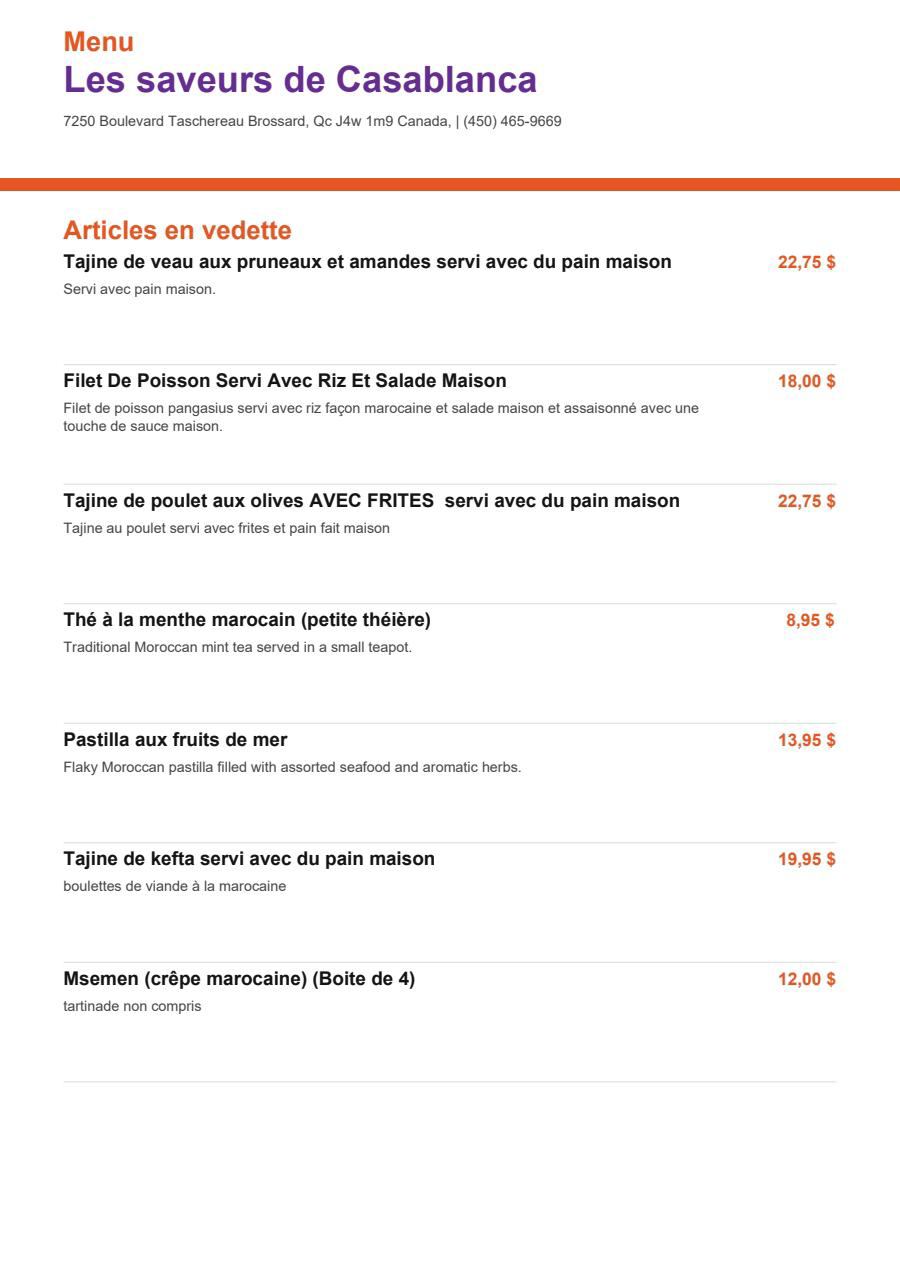 Menu
Les saveurs de Casablanca
7250 Boulevard Taschereau Brossard, Qc J4w 1m9 Canada, | (450) 465-9669

Articles en vedette

Tajine de veau aux pruneaux et amandes servi avec du pain maison
22,75 $
Servi avec pain maison.

Filet De Poisson Servi Avec Riz Et Salade Maison
18,00 $
Filet de poisson pangasius servi avec riz façon marocaine et salade maison et assaisonné avec une touche de sauce maison.

Tajine de poulet aux olives AVEC FRITES servi avec du pain maison
22,75 $
Tajine au poulet servi avec frites et pain fait maison

Thé à la menthe marocain (petite théière)
8,95 $
Traditional Moroccan mint tea served in a small teapot.

Pastilla aux fruits de mer
13,95 $
Flaky Moroccan pastilla filled with assorted seafood and aromatic herbs.

Tajine de kefta servi avec du pain maison
19,95 $
boulettes de viande à la marocaine

Msemen (crêpe marocaine) (Boite de 4)
12,00 $
tartinade non compris